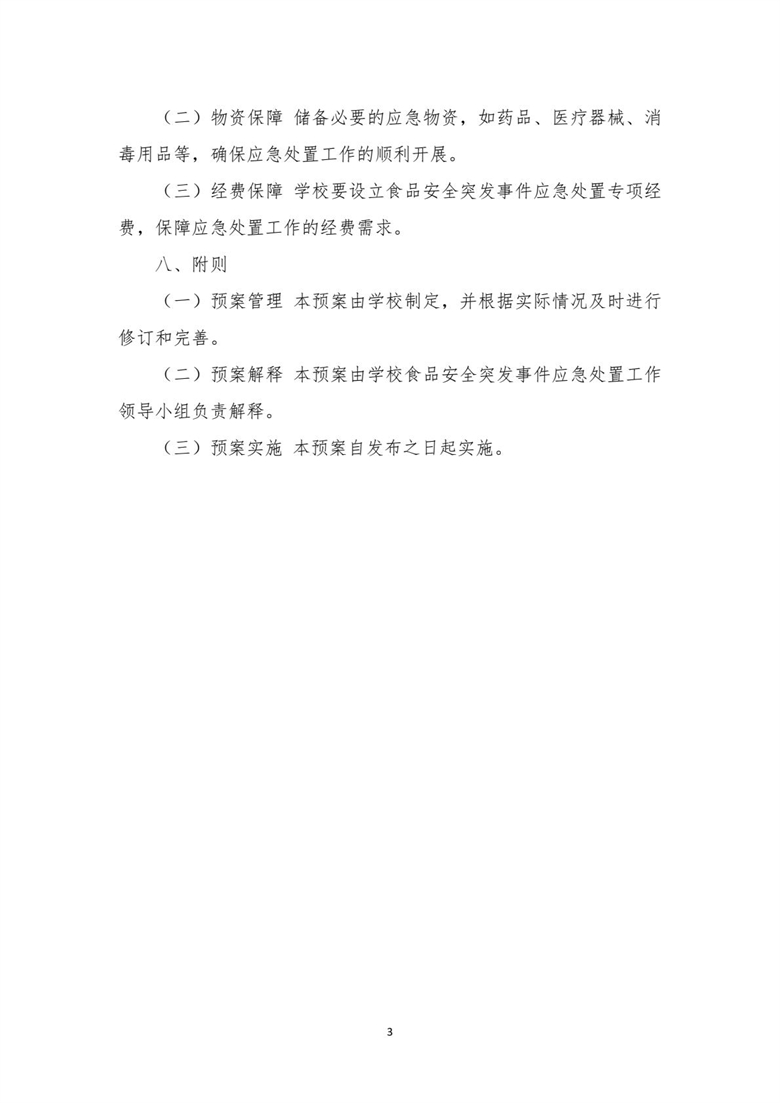 （二）物资保障 储备必要的应急物资，如药品、医疗器械、消毒用品等，确保应急处置工作的顺利开展。

（三）经费保障 学校要设立食品安全突发事件应急处置专项经费，保障应急处置工作的经费需求。

八、附则

（一）预案管理 本预案由学校制定，并根据实际情况及时进行修订和完善。

（二）预案解释 本预案由学校食品安全突发事件应急处置工作领导小组负责解释。

（三）预案实施 本预案自发布之日起实施。

3